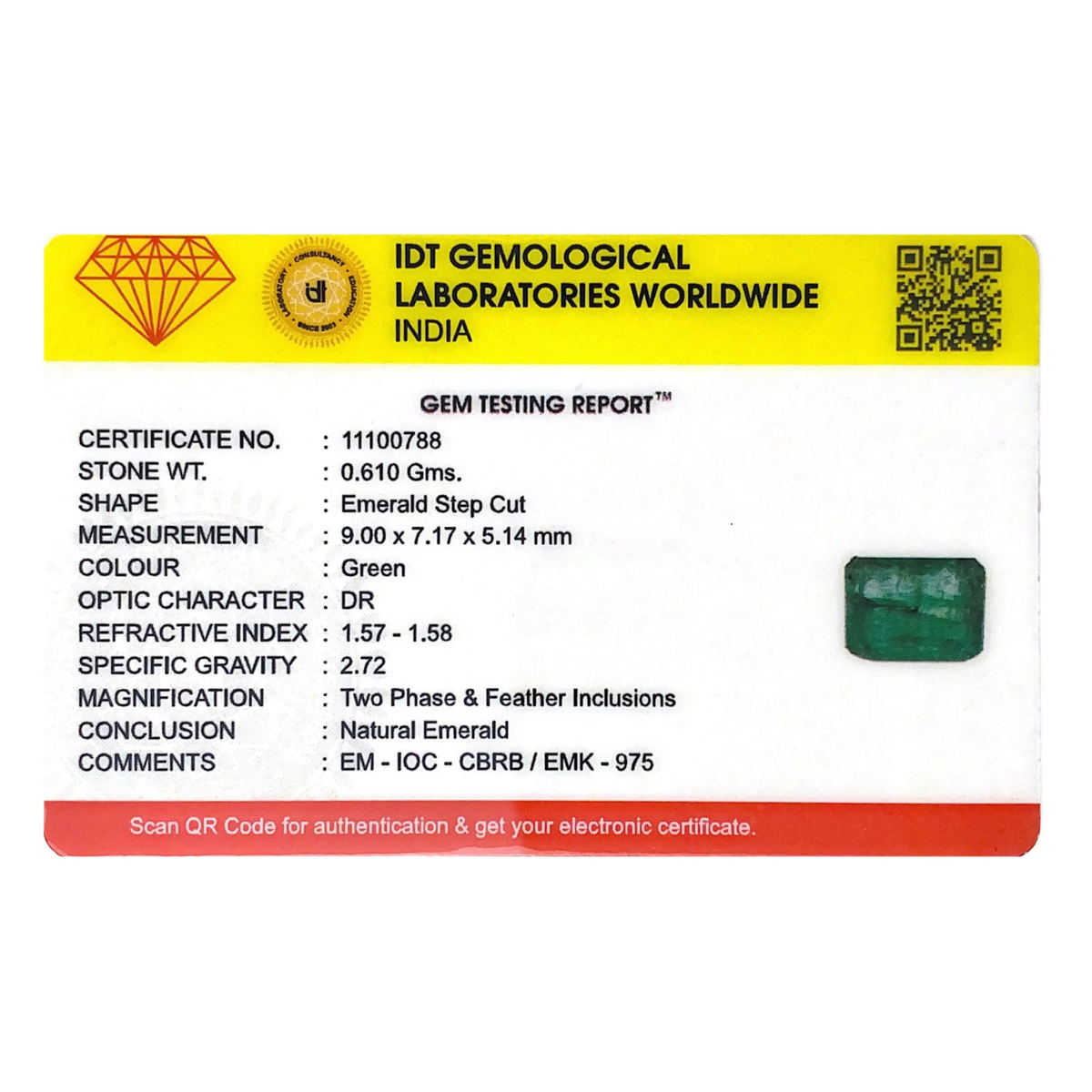 IDT GEMOLOGICAL
LABORATORIES WORLDWIDE
INDIA

GEM TESTING REPORT™

CERTIFICATE NO. : 11100788
STONE WT. : 0.610 Gms.
SHAPE : Emerald Step Cut
MEASUREMENT : 9.00 x 7.17 x 5.14 mm
COLOUR : Green
OPTIC CHARACTER : DR
REFRACTIVE INDEX : 1.57 - 1.58
SPECIFIC GRAVITY : 2.72
MAGNIFICATION : Two Phase & Feather Inclusions
CONCLUSION : Natural Emerald
COMMENTS : EM - IOC - CBRB / EMK - 975

Scan QR Code for authentication & get your electronic certificate.